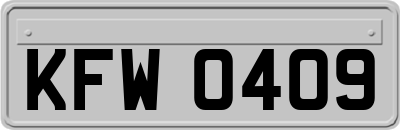 KFW 0409